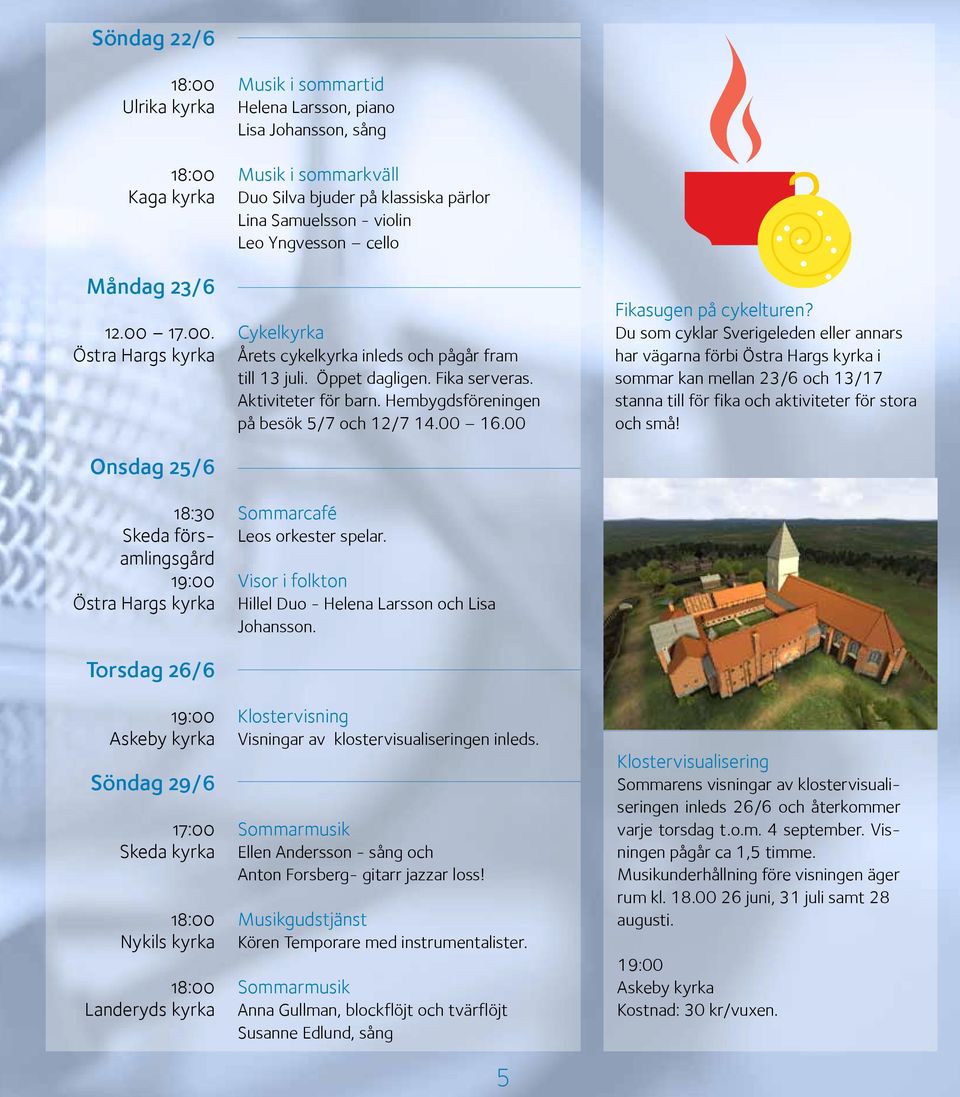 Söndag 22/6

18:00
Ulrika kyrka

Musik i sommartid
Helena Larsson, piano
Lisa Johansson, sång

18:00
Kaga kyrka

Musik i sommarkväll
Duo Silva bjuder på klassiska pärlor
Lina Samuelsson - violin
Leo Yngvesson – cello

Måndag 23/6

12.00 – 17.00.
Östra Hargs kyrka

Cykelkyrka
Årets cykelkyrka inleds och pågår fram till 13 juli. Öppet dagligen. Fika serveras. Aktiviteter för barn. Hembygdsföreningen på besök 5/7 och 12/7 14.00 – 16.00

Onsdag 25/6

18:30
Skeda församlingsgård

Sommarcafé
Leos orkester spelar.

19:00
Östra Hargs kyrka

Visor i folkton
Hillel Duo - Helena Larsson och Lisa Johansson.

Torsdag 26/6

19:00
Askeby kyrka

Klostervisning
Visningar av klostervisualiseringen inleds.

Söndag 29/6

17:00
Skeda kyrka

Sommarmusik
Ellen Andersson - sång och
Anton Forsberg- gitarr jazzar loss!

18:00
Nykils kyrka

Musikgudstjänst
Kören Temporare med instrumentalister.

18:00
Landeryds kyrka

Sommarmusik
Anna Gullman, blockflöjt och tvärflöjt
Susanne Edlund, sång

Fikasugen på cykelturen?
Du som cyklar Sverigeleden eller annars har vägarna förbi Östra Hargs kyrka i sommar kan mellan 23/6 och 13/17 stanna till för fika och aktiviteter för stora och små!

Klostervisualisering
Sommarens visningar av klostervisualiseringen inleds 26/6 och återkommer varje torsdag t.o.m. 4 september. Visningen pågår ca 1,5 timme. Musikunderhållning före visningen äger rum kl. 18.00 26 juni, 31 juli samt 28 augusti.

19:00
Askeby kyrka
Kostnad: 30 kr/vuxen.

5